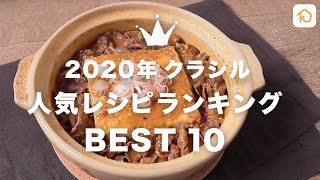 2020年 クラシル
人気レシピランキング
BEST 10